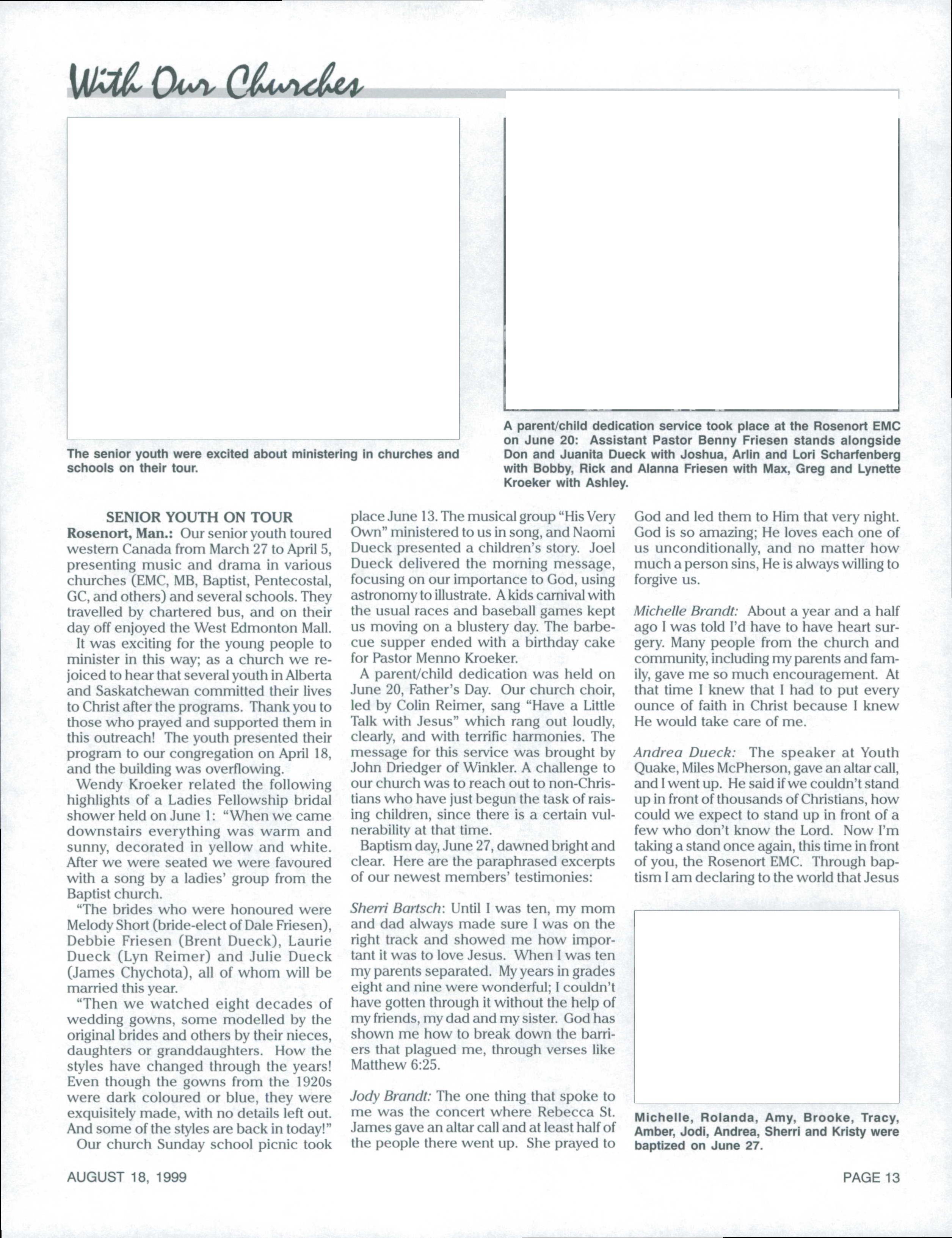 With Our Churches

The senior youth were excited about ministering in churches and schools on their tour.

A parent/child dedication service took place at the Rosenort EMC on June 20: Assistant Pastor Benny Friesen stands alongside Don and Juanita Dueck with Joshua, Arlin and Lori Scharfenberg with Bobby, Rick and Alanna Friesen with Max, Greg and Lynette Kroeker with Ashley.

SENIOR YOUTH ON TOUR

Rosenort, Man.: Our senior youth toured western Canada from March 27 to April 5, presenting music and drama in various churches (EMC, MB, Baptist, Pentecostal, GC, and others) and several schools. They travelled by chartered bus, and on their day off enjoyed the West Edmonton Mall.

It was exciting for the young people to minister in this way; as a church we rejoiced to hear that several youth in Alberta and Saskatchewan committed their lives to Christ after the programs. Thank you to those who prayed and supported them in this outreach! The youth presented their program to our congregation on April 18, and the building was overflowing.

Wendy Kroeker related the following highlights of a Ladies Fellowship bridal shower held on June 1: "When we came downstairs everything was warm and sunny, decorated in yellow and white. After we were seated we were favoured with a song by a ladies' group from the Baptist church.

"The brides who were honoured were Melody Short (bride-elect of Dale Friesen), Debbie Friesen (Brent Dueck), Laurie Dueck (Lyn Reimer) and Julie Dueck (James Chychota), all of whom will be married this year.

"Then we watched eight decades of wedding gowns, some modelled by the original brides and others by their nieces, daughters or granddaughters. How the styles have changed through the years! Even though the gowns from the 1920s were dark coloured or blue, they were exquisitely made, with no details left out. And some of the styles are back in today!"

Our church Sunday school picnic took place June 13. The musical group "His Very Own" ministered to us in song, and Naomi Dueck presented a children's story. Joel Dueck delivered the morning message, focusing on our importance to God, using astronomy to illustrate. A kids carnival with the usual races and baseball games kept us moving on a blustery day. The barbecue supper ended with a birthday cake for Pastor Menno Kroeker.

A parent/child dedication was held on June 20, Father's Day. Our church choir, led by Colin Reimer, sang "Have a Little Talk with Jesus" which rang out loudly, clearly, and with terrific harmonies. The message for this service was brought by John Driedger of Winkler. A challenge to our church was to reach out to non-Christians who have just begun the task of raising children, since there is a certain vulnerability at that time.

Baptism day, June 27, dawned bright and clear. Here are the paraphrased excerpts of our newest members' testimonies:

Sherri Bartsch: Until I was ten, my mom and dad always made sure I was on the right track and showed me how important it was to love Jesus. When I was ten my parents separated. My years in grades eight and nine were wonderful; I couldn't have gotten through it without the help of my friends, my dad and my sister. God has shown me how to break down the barriers that plagued me, through verses like Matthew 6:25.

Jody Brandt: The one thing that spoke to me was the concert where Rebecca St. James gave an altar call and at least half of the people there went up. She prayed to God and led them to Him that very night. God is so amazing; He loves each one of us unconditionally, and no matter how much a person sins, He is always willing to forgive us.

Michelle Brandt: About a year and a half ago I was told I'd have to have heart surgery. Many people from the church and community, including my parents and family, gave me so much encouragement. At that time I knew that I had to put every ounce of faith in Christ because I knew He would take care of me.

Andrea Dueck: The speaker at Youth Quake, Miles McPherson, gave an altar call, and I went up. He said if we couldn't stand up in front of thousands of Christians, how could we expect to stand up in front of a few who don't know the Lord. Now I'm taking a stand once again, this time in front of you, the Rosenort EMC. Through baptism I am declaring to the world that Jesus

Michelle, Rolanda, Amy, Brooke, Tracy, Amber, Jodi, Andrea, Sherri and Kristy were baptized on June 27.

AUGUST 18, 1999

PAGE 13